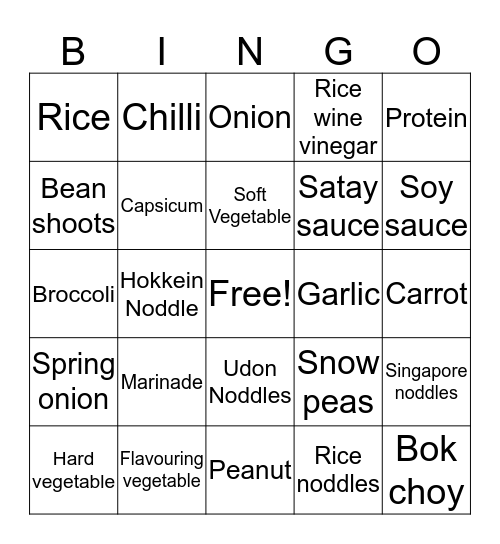 | B | I | N | G | O |
|---|---|---|---|---|
| Rice | Chilli | Onion | Rice wine vinegar | Protein |
| Bean shoots | Capsicum | Soft Vegetable | Satay sauce | Soy sauce |
| Broccoli | Hokkein Noddle | Free! | Garlic | Carrot |
| Spring onion | Marinade | Udon Noddles | Snow peas | Singapore noddles |
| Hard vegetable | Flavouring vegetable | Peanut | Rice noddles | Bok choy |